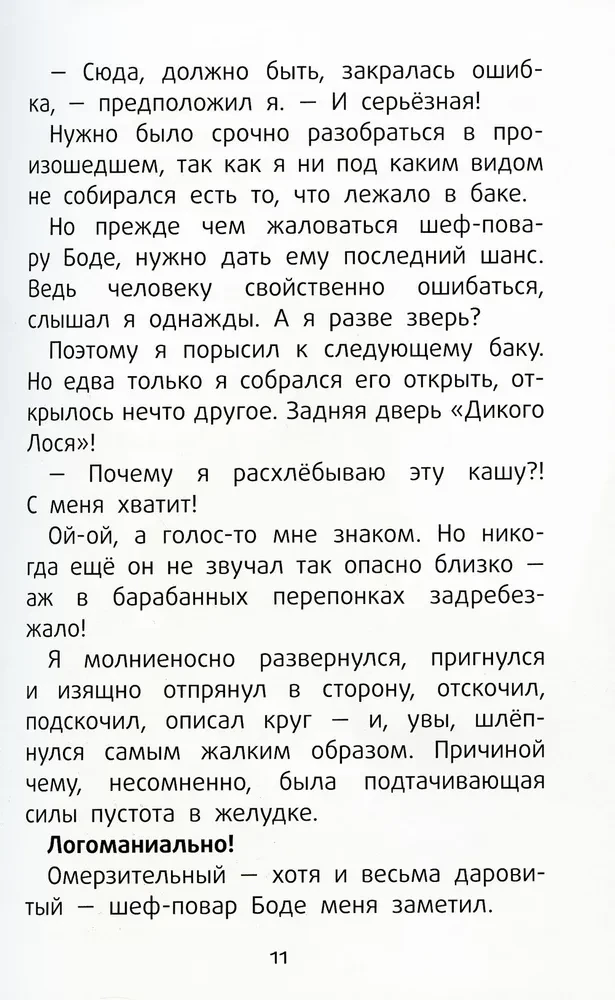 — Сюда, должно быть, закралась ошибка, — предположил я. — И серьёзная!

Нужно было срочно разобраться в произошедшем, так как я ни под каким видом не собирался есть то, что лежало в баке.

Но прежде чем жаловаться шеф-повару Боде, нужно дать ему последний шанс. Ведь человеку свойственно ошибаться, слышал я однажды. А я разве зверь?

Поэтому я порысил к следующему баку. Но едва только я собрался его открыть, открылось нечто другое. Задняя дверь «Дикого Лося»!

— Почему я расхлёбываю эту кашу?! С меня хватит!

Ой-ой, а голос-то мне знаком. Но никогда ещё он не звучал так опасно близко — аж в барабанных перепонках задребезжало!

Я молниеносно развернулся, пригнулся и изящно отпрянул в сторону, отскочил, подскочил, описал круг — и, увы, шлёпнулся самым жалким образом. Причиной чему, несомненно, была подтачивающая силы пустота в желудке.

**Логоманиально!**

Омерзительный — хотя и весьма даровитый — шеф-повар Боде меня заметил.

11